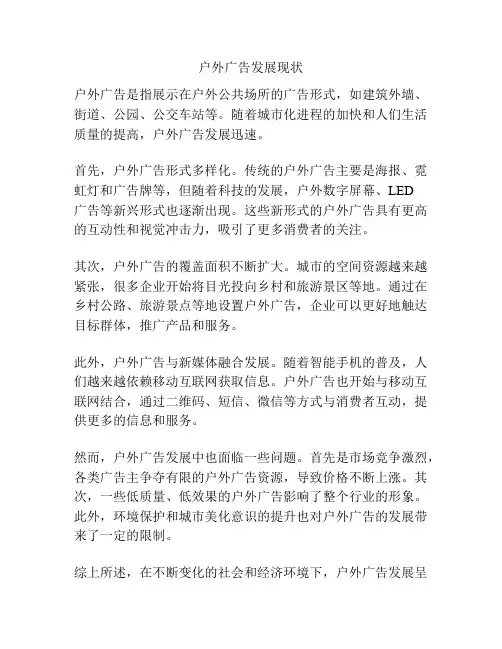 户外广告发展现状

户外广告是指展示在户外公共场所的广告形式，如建筑外墙、街道、公园、公交车站等。随着城市化进程的加快和人们生活质量的提高，户外广告发展迅速。

首先，户外广告形式多样化。传统的户外广告主要是海报、霓虹灯和广告牌等，但随着科技的发展，户外数字屏幕、LED广告等新兴形式也逐渐出现。这些新形式的户外广告具有更高的互动性和视觉冲击力，吸引了更多消费者的关注。

其次，户外广告的覆盖面积不断扩大。城市的空间资源越来越紧张，很多企业开始将目光投向乡村和旅游景区等地。通过在乡村公路、旅游景点等地设置户外广告，企业可以更好地触达目标群体，推广产品和服务。

此外，户外广告与新媒体融合发展。随着智能手机的普及，人们越来越依赖移动互联网获取信息。户外广告也开始与移动互联网结合，通过二维码、短信、微信等方式与消费者互动，提供更多的信息和服务。

然而，户外广告发展中也面临一些问题。首先是市场竞争激烈，各类广告主争夺有限的户外广告资源，导致价格不断上涨。其次，一些低质量、低效果的户外广告影响了整个行业的形象。此外，环境保护和城市美化意识的提升也对户外广告的发展带来了一定的限制。

综上所述，在不断变化的社会和经济环境下，户外广告发展呈